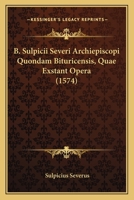 KESSINGER'S LEGACY REPRINTS

B. Sulpicii Severi Archiepiscopi Quondam Bituricensis, Quae Exstant Opera (1574)

Sulpicius Severus